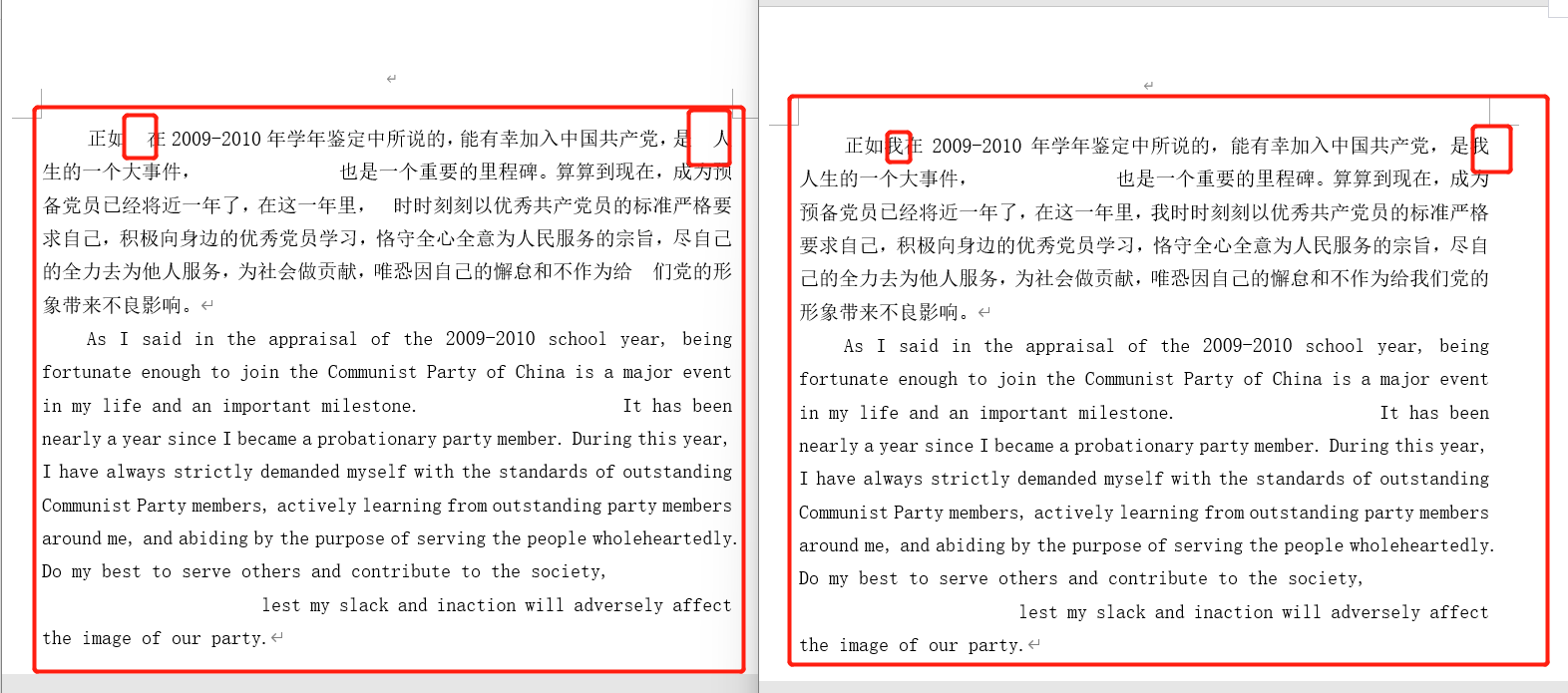 正如 在 2009-2010 年学年鉴定中所说的，能有幸加入中国共产党，是 人生的一个大事件， 也是一个重要的里程碑。算算到现在，成为预备党员已经将近一年了，在这一年里， 时时刻刻以优秀共产党员的标准严格要求自己，积极向身边的优秀党员学习，恪守全心全意为人民服务的宗旨，尽自己的全力去为他人服务，为社会做贡献，唯恐因自己的懈怠和不作为给 们党的形象带来不良影响。

As I said in the appraisal of the 2009-2010 school year, being fortunate enough to join the Communist Party of China is a major event in my life and an important milestone. It has been nearly a year since I became a probationary party member. During this year, I have always strictly demanded myself with the standards of outstanding Communist Party members, actively learning from outstanding party members around me, and abiding by the purpose of serving the people wholeheartedly. Do my best to serve others and contribute to the society, lest my slack and inaction will adversely affect the image of our party.

正如我在 2009-2010 年学年鉴定中所说的，能有幸加入中国共产党，是我人生的一个大事件， 也是一个重要的里程碑。算算到现在，成为预备党员已经将近一年了，在这一年里，我时时刻刻以优秀共产党员的标准严格要求自己，积极向身边的优秀党员学习，恪守全心全意为人民服务的宗旨，尽自己的全力去为他人服务，为社会做贡献，唯恐因自己的懈怠和不作为给我们党的形象带来不良影响。

As I said in the appraisal of the 2009-2010 school year, being fortunate enough to join the Communist Party of China is a major event in my life and an important milestone. It has been nearly a year since I became a probationary party member. During this year, I have always strictly demanded myself with the standards of outstanding Communist Party members, actively learning from outstanding party members around me, and abiding by the purpose of serving the people wholeheartedly. Do my best to serve others and contribute to the society, lest my slack and inaction will adversely affect the image of our party.